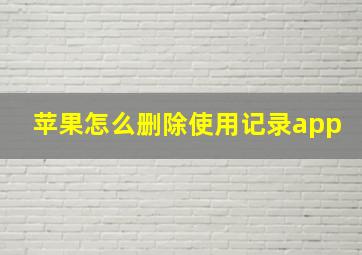 苹果怎么删除使用记录app